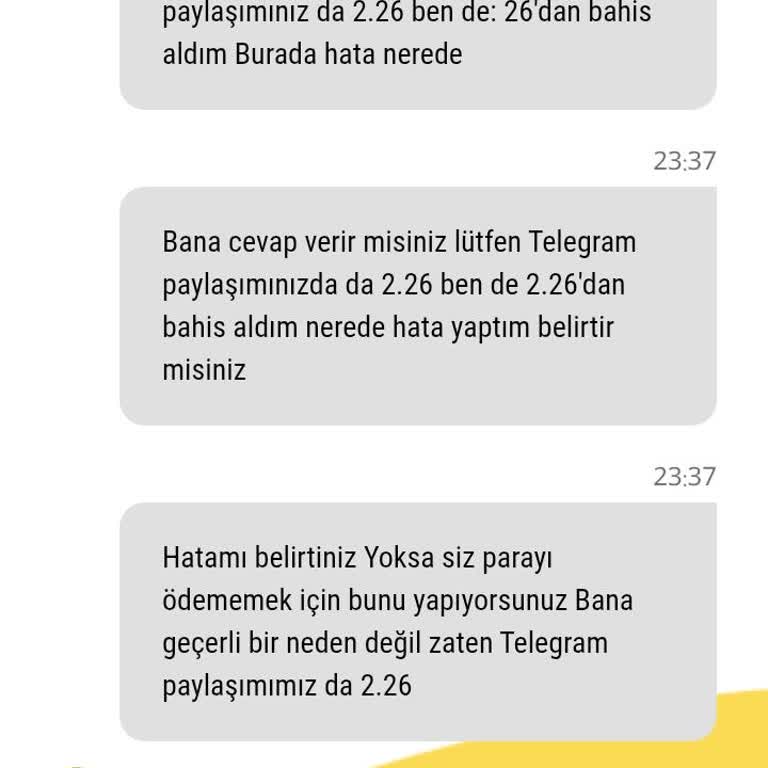 paylaşımınız da 2.26 ben de: 26'dan bahis aldım Burada hata nerede

23:37

Bana cevap verir misiniz lütfen Telegram paylaşımınızda da 2.26 ben de 2.26'dan bahis aldım nerede hata yaptım belirtir misiniz

23:37

Hatamı belirtiniz Yoksa siz parayı ödememek için bunu yapıyorsunuz Bana geçerli bir neden değil zaten Telegram paylaşımımız da 2.26